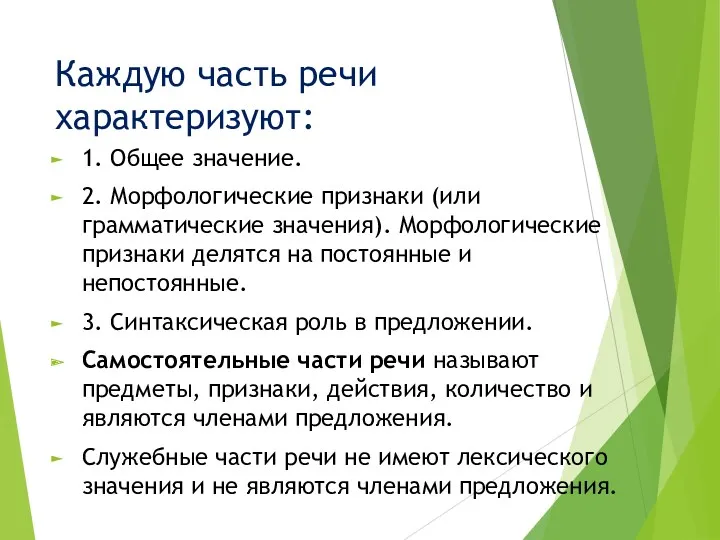 Каждую часть речи характеризуют:

1. Общее значение.

2. Морфологические признаки (или грамматические значения). Морфологические признаки делятся на постоянные и непостоянные.

3. Синтаксическая роль в предложении.

Самостоятельные части речи называют предметы, признаки, действия, количество и являются членами предложения.

Служебные части речи не имеют лексического значения и не являются членами предложения.